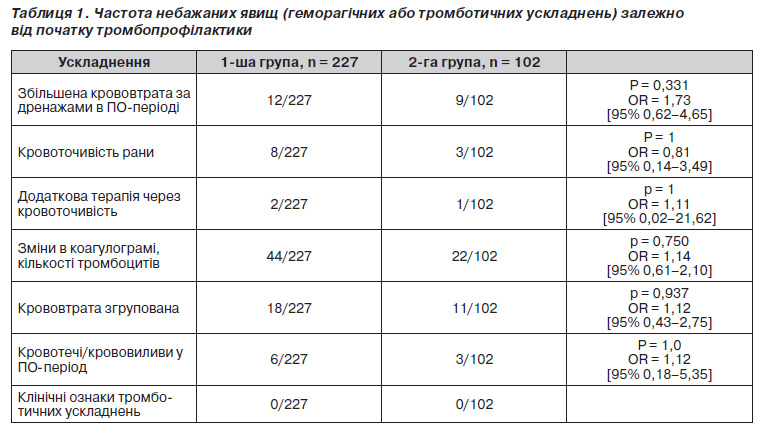 Таблиця 1. Частота небажаних явищ (геморагічних або тромботичних ускладнень) залежно від початку тромбопрофілактики

| Ускладнення | 1-ша група, n = 227 | 2-га група, n = 102 | |
|---|---|---|---|
| Збільшена крововтрата за дренажами в ПО-періоді | 12/227 | 9/102 | P = 0,331 OR = 1,73 [95% 0,62–4,65] |
| Кровоточивість рани | 8/227 | 3/102 | P = 1 OR = 0,81 [95% 0,14–3,49] |
| Додаткова терапія через кровоточивість | 2/227 | 1/102 | p = 1 OR = 1,11 [95% 0,02–21,62] |
| Зміни в коагулограмі, кількості тромбоцитів | 44/227 | 22/102 | p = 0,750 OR = 1,14 [95% 0,61–2,10] |
| Крововтрата згрупована | 18/227 | 11/102 | p = 0,937 OR = 1,12 [95% 0,43–2,75] |
| Кровотечі/крововиливи у ПО-період | 6/227 | 3/102 | P = 1,0 OR = 1,12 [95% 0,18–5,35] |
| Клінічні ознаки тромботичних ускладнень | 0/227 | 0/102 | |